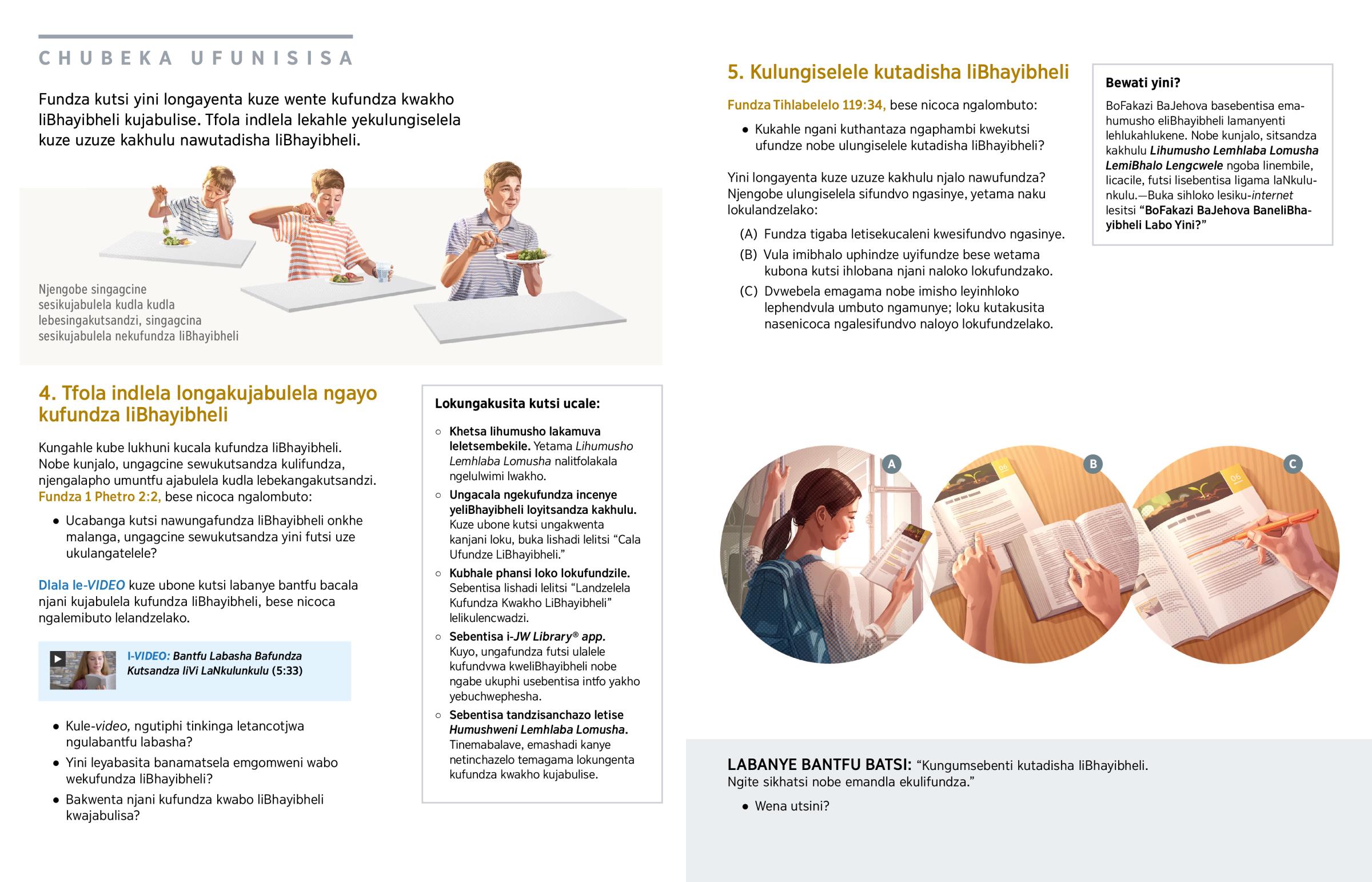 CHUBEKA UFUNISISA

Fundza kutsi yini longayenta kuze wente kufundza kwakho liBhayibheli kujabulise. Tfola indlela lekahle yekulungiselela kuze uzuze kakhulu nawutadisha liBhayibheli.

Njengobe singagcine sesikujabulela kudla kudla lebesingakutsandzi, singagcina sesikujabulela nekufundza liBhayibheli

4. Tfola indlela longakujabulela ngayo kufundza liBhayibheli

Kungahle kube lukhuni kucala kufundza liBhayibheli. Nobe kunjalo, ungagcine sewukutsandza kulifundza, njengalapho umuntfu ajabulela kudla lebekangakutsandzi. Fundza 1 Phetro 2:2, bese nicoca ngalombuto:

• Ucabanga kutsi nawungafundza liBhayibheli onkhe malanga, ungagcine sewukutsandza yini futsi uze ukulangatelele?

Dlala le-VIDEO kuze ubone kutsi labanye bantfu bacala njani kujabulela kufundza liBhayibheli, bese nicoca ngalemibuto lelandzelako.

I-VIDEO: Bantfu Labasha Bafundza Kutsandza liVi LaNkulunkulu (5:33)

• Kule-video, ngutiphi tinkinga letancotjwa ngulabantfu labasha?
• Yini leyabasita banamatsela emgomweni wabo wekufundza liBhayibheli?
• Bakwenta njani kufundza kwabo liBhayibheli kwajabulisa?

Lokungakusita kutsi ucale:

○ Khetsa lihumusho lakamuva leletsembekile. Yetama Lihumusho Lemhlaba Lomusha nalitfolakala ngelulwimi lwakho.
○ Ungacala ngekufundza incenye yeliBhayibheli loyitsandza kakhulu. Kuze ubone kutsi ungakwenta kanjani loku, buka lishadi lelitsi “Cala Ufundze LiBhayibheli.”
○ Kubhale phansi loko lokufundzile. Sebentisa lishadi lelitsi “Landzelela Kufundza Kwakho LiBhayibheli” lelikulencwadzi.
○ Sebentisa i-JW Library® app. Kuyo, ungafundza futsi ulalele kufundvwa kweliBhayibheli nobe ngabe ukuphi usebentisa intfo yakho yebuchwephesha.
○ Sebentisa tandzisanchazo letise Humushweni Lemhlaba Lomusha. Tinemabalave, emashadi kanye netinchazelo temagama lokungenta kufundza kwakho kujabulise.

5. Kulungiselele kutadisha liBhayibheli

Fundza Tihlabelelo 119:34, bese nicoca ngalombuto:

• Kukahle ngani kuthantaza ngaphambi kwekutsi ufundze nobe ulungiselele kutadisha liBhayibheli?

Yini longayenta kuze uzuze kakhulu njalo nawufundza? Njengobe ulungiselela sifundvo ngasinye, yetama naku lokulandzelako:

(A) Fundza tigaba letisekucaleni kwesifundvo ngasinye.
(B) Vula imibhalo uphindze uyifundze bese wetama kubona kutsi ihlobana njani naloko lokufundzako.
(C) Dvwebela emagama nobe imisho leyinhloko lephendvula umbuto ngamunye; loku kutakusita nasenicoca ngalesifundvo naloyo lokufundzelako.

Bewati yini?

BoFakazi BaJehova basebentisa emahumusho eliBhayibheli lamanyenti lehlukahlukene. Nobe kunjalo, sitsandza kakhulu Lihumusho Lemhlaba Lomusha LemiBhalo Lengcwele ngoba linembile, licacile, futsi lisebentisa ligama laNkulunkulu.—Buka sihloko lesiku-internet lesitsi “BoFakazi BaJehova BaneliBhayibheli Labo Yini?”

A B C

LABANYE BANTFU BATSI: “Kungumsebenti kutadisha liBhayibheli. Ngite sikhatsi nobe emandla ekulifundza.”

• Wena utsini?